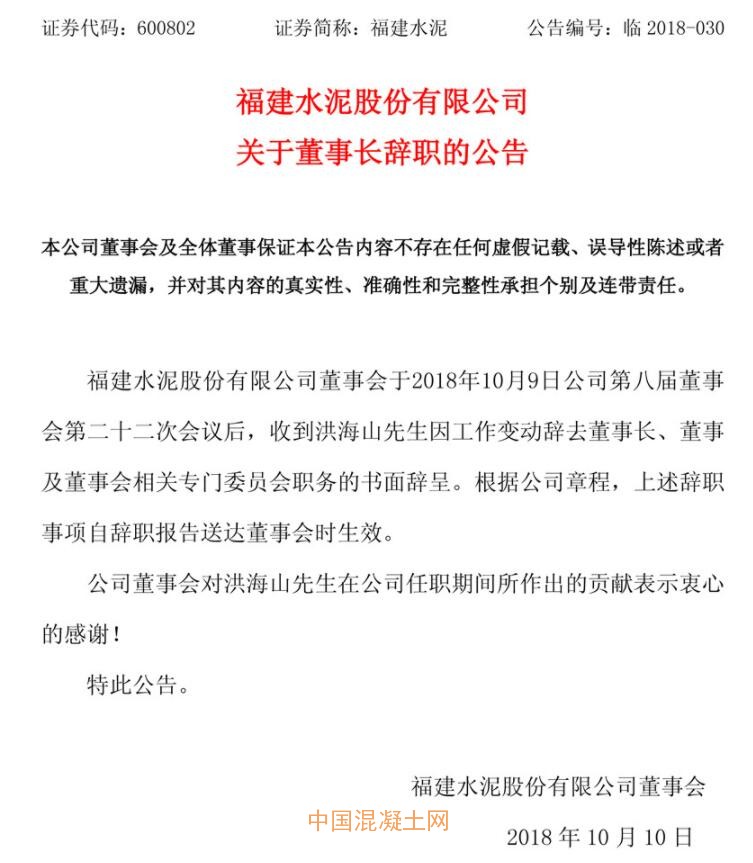 证券代码：600802　　证券简称：福建水泥　　公告编号：临 2018-030

福建水泥股份有限公司
关于董事长辞职的公告

本公司董事会及全体董事保证本公告内容不存在任何虚假记载、误导性陈述或者重大遗漏，并对其内容的真实性、准确性和完整性承担个别及连带责任。

福建水泥股份有限公司董事会于2018年10月9日公司第八届董事会第二十二次会议后，收到洪海山先生因工作变动辞去董事长、董事及董事会相关专门委员会职务的书面辞呈。根据公司章程，上述辞职事项自辞职报告送达董事会时生效。

公司董事会对洪海山先生在公司任职期间所作出的贡献表示衷心的感谢！

特此公告。

福建水泥股份有限公司董事会

中国混凝土网

2018 年 10 月 10 日